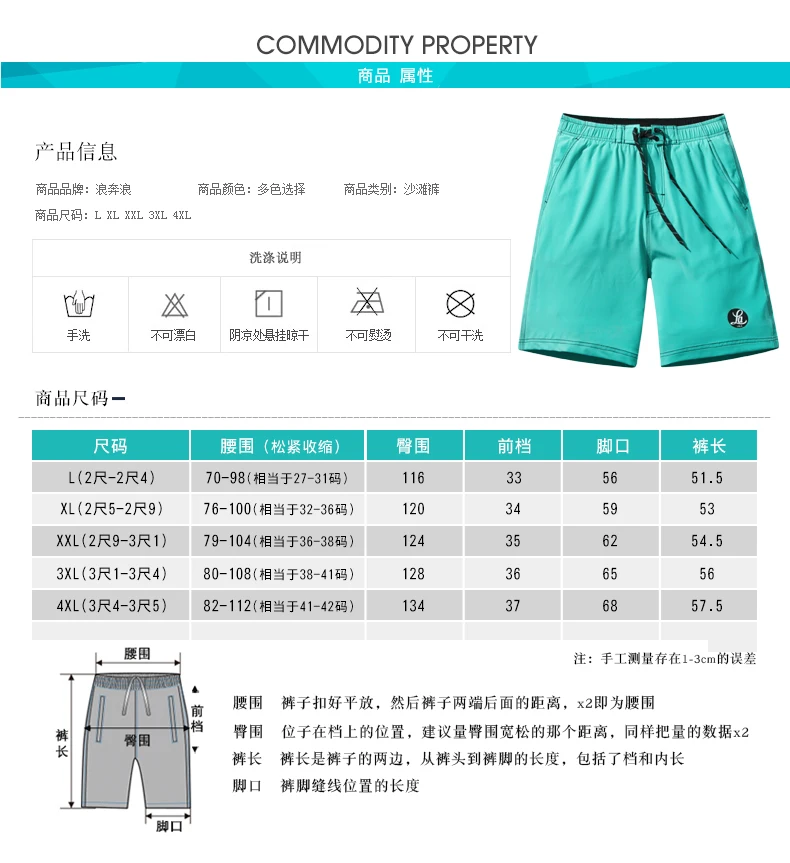 COMMODITY PROPERTY

商品 属性

产品信息

商品品牌：浪奔浪　　商品颜色：多色选择　　商品类别：沙滩裤

商品尺码：L XL XXL 3XL 4XL

洗涤说明

手洗　不可漂白　阴凉处悬挂晾干　不可熨烫　不可干洗

商品尺码

| 尺码 | 腰围（松紧收缩） | 臀围 | 前档 | 脚口 | 裤长 |
|---|---|---|---|---|---|
| L(2尺-2尺4) | 70-98(相当于27-31码) | 116 | 33 | 56 | 51.5 |
| XL(2尺5-2尺9) | 76-100(相当于32-36码) | 120 | 34 | 59 | 53 |
| XXL(2尺9-3尺1) | 79-104(相当于36-38码) | 124 | 35 | 62 | 54.5 |
| 3XL(3尺1-3尺4) | 80-108(相当于38-41码) | 128 | 36 | 65 | 56 |
| 4XL(3尺4-3尺5) | 82-112(相当于41-42码) | 134 | 37 | 68 | 57.5 |

注：手工测量存在1-3cm的误差

腰围　前档　裤长　臀围　脚口

腰围　裤子扣好平放，然后裤子两端后面的距离，x2即为腰围

臀围　位子在档上的位置，建议量臀围宽松的那个距离，同样把量的数据x2

裤长　裤长是裤子的两边，从裤头到裤脚的长度，包括了档和内长

脚口　裤脚缝线位置的长度